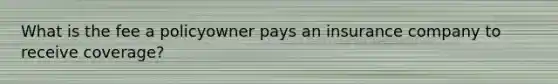 What is the fee a policyowner pays an insurance company to receive coverage?